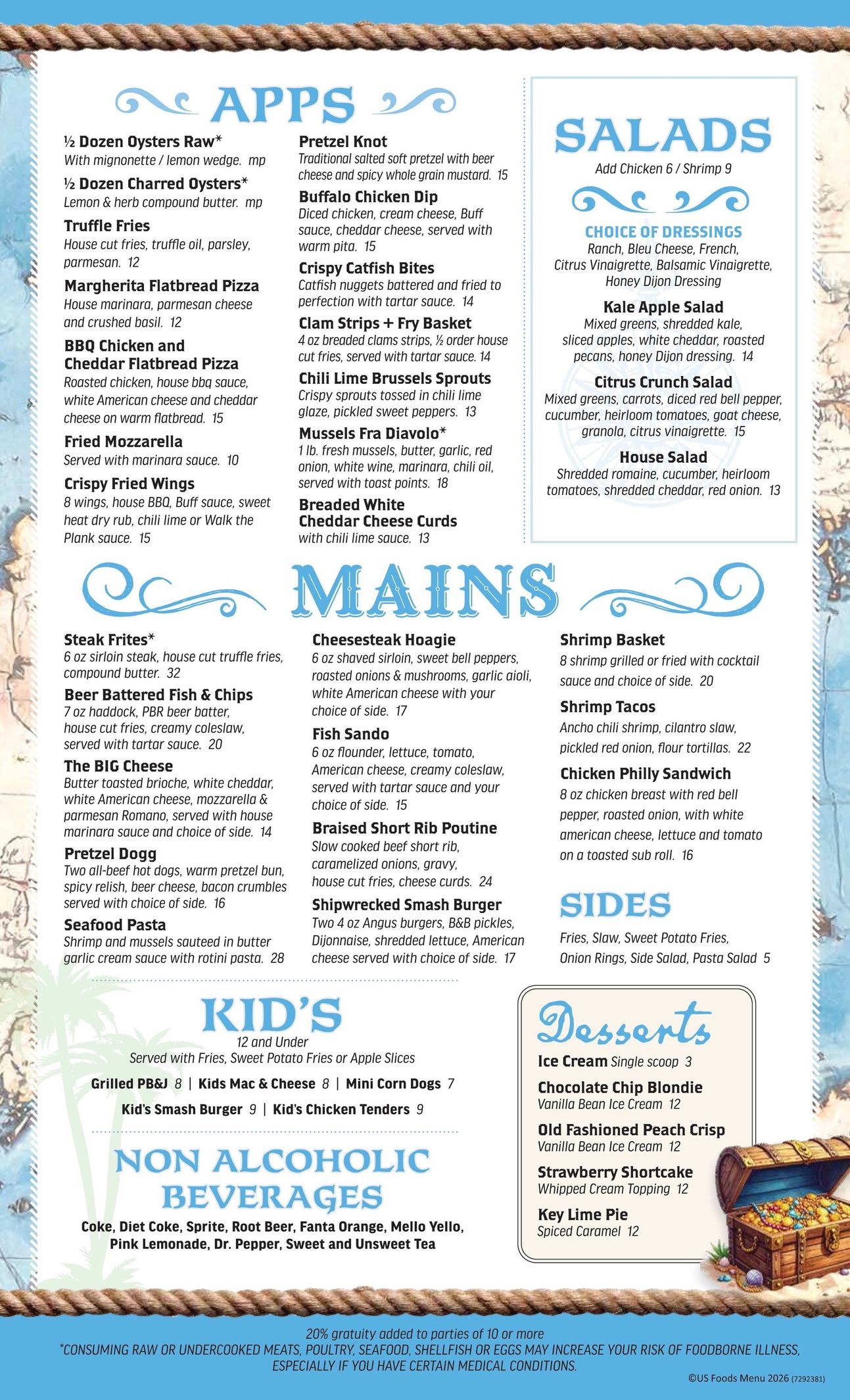 APPS

½ Dozen Oysters Raw*
With mignonette / lemon wedge. mp

½ Dozen Charred Oysters*
Lemon & herb compound butter. mp

Truffle Fries
House cut fries, truffle oil, parsley, parmesan. 12

Margherita Flatbread Pizza
House marinara, parmesan cheese and crushed basil. 12

BBQ Chicken and Cheddar Flatbread Pizza
Roasted chicken, house bbq sauce, white American cheese and cheddar cheese on warm flatbread. 15

Fried Mozzarella
Served with marinara sauce. 10

Crispy Fried Wings
8 wings, house BBQ, Buff sauce, sweet heat dry rub, chili lime or Walk the Plank sauce. 15

Pretzel Knot
Traditional salted soft pretzel with beer cheese and spicy whole grain mustard. 15

Buffalo Chicken Dip
Diced chicken, cream cheese, Buff sauce, cheddar cheese, served with warm pita. 15

Crispy Catfish Bites
Catfish nuggets battered and fried to perfection with tartar sauce. 14

Clam Strips + Fry Basket
4 oz breaded clams strips, ½ order house cut fries, served with tartar sauce. 14

Chili Lime Brussels Sprouts
Crispy sprouts tossed in chili lime glaze, pickled sweet peppers. 13

Mussels Fra Diavolo*
1 lb. fresh mussels, butter, garlic, red onion, white wine, marinara, chili oil, served with toast points. 18

Breaded White Cheddar Cheese Curds
with chili lime sauce. 13

SALADS
Add Chicken 6 / Shrimp 9

CHOICE OF DRESSINGS
Ranch, Bleu Cheese, French, Citrus Vinaigrette, Balsamic Vinaigrette, Honey Dijon Dressing

Kale Apple Salad
Mixed greens, shredded kale, sliced apples, white cheddar, roasted pecans, honey Dijon dressing. 14

Citrus Crunch Salad
Mixed greens, carrots, diced red bell pepper, cucumber, heirloom tomatoes, goat cheese, granola, citrus vinaigrette. 15

House Salad
Shredded romaine, cucumber, heirloom tomatoes, shredded cheddar, red onion. 13

MAINS

Steak Frites*
6 oz sirloin steak, house cut truffle fries, compound butter. 32

Beer Battered Fish & Chips
7 oz haddock, PBR beer batter, house cut fries, creamy coleslaw, served with tartar sauce. 20

The BIG Cheese
Butter toasted brioche, white cheddar, white American cheese, mozzarella & parmesan Romano, served with house marinara sauce and choice of side. 14

Pretzel Dogg
Two all-beef hot dogs, warm pretzel bun, spicy relish, beer cheese, bacon crumbles served with choice of side. 16

Seafood Pasta
Shrimp and mussels sauteed in butter garlic cream sauce with rotini pasta. 28

Cheesesteak Hoagie
6 oz shaved sirloin, sweet bell peppers, roasted onions & mushrooms, garlic aioli, white American cheese with your choice of side. 17

Fish Sando
6 oz flounder, lettuce, tomato, American cheese, creamy coleslaw, served with tartar sauce and your choice of side. 15

Braised Short Rib Poutine
Slow cooked beef short rib, caramelized onions, gravy, house cut fries, cheese curds. 24

Shipwrecked Smash Burger
Two 4 oz Angus burgers, B&B pickles, Dijonnaise, shredded lettuce, American cheese served with choice of side. 17

Shrimp Basket
8 shrimp grilled or fried with cocktail sauce and choice of side. 20

Shrimp Tacos
Ancho chili shrimp, cilantro slaw, pickled red onion, flour tortillas. 22

Chicken Philly Sandwich
8 oz chicken breast with red bell pepper, roasted onion, with white american cheese, lettuce and tomato on a toasted sub roll. 16

SIDES
Fries, Slaw, Sweet Potato Fries, Onion Rings, Side Salad, Pasta Salad 5

KID'S
12 and Under
Served with Fries, Sweet Potato Fries or Apple Slices
Grilled PB&J 8 | Kids Mac & Cheese 8 | Mini Corn Dogs 7
Kid's Smash Burger 9 | Kid's Chicken Tenders 9

NON ALCOHOLIC BEVERAGES
Coke, Diet Coke, Sprite, Root Beer, Fanta Orange, Mello Yello, Pink Lemonade, Dr. Pepper, Sweet and Unsweet Tea

Desserts
Ice Cream Single scoop 3
Chocolate Chip Blondie
Vanilla Bean Ice Cream 12
Old Fashioned Peach Crisp
Vanilla Bean Ice Cream 12
Strawberry Shortcake
Whipped Cream Topping 12
Key Lime Pie
Spiced Caramel 12

20% gratuity added to parties of 10 or more
*CONSUMING RAW OR UNDERCOOKED MEATS, POULTRY, SEAFOOD, SHELLFISH OR EGGS MAY INCREASE YOUR RISK OF FOODBORNE ILLNESS, ESPECIALLY IF YOU HAVE CERTAIN MEDICAL CONDITIONS.
©US Foods Menu 2026 (7292381)